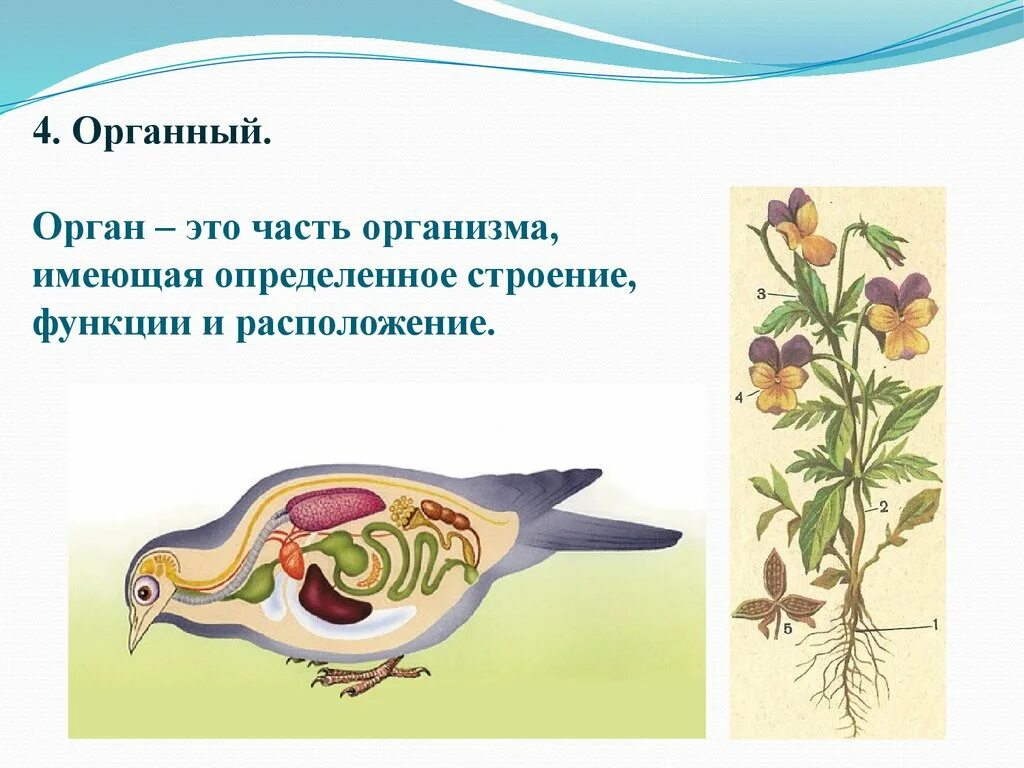 4. Органный.

Орган – это часть организма, имеющая определенное строение, функции и расположение.

3

4

2

5

1